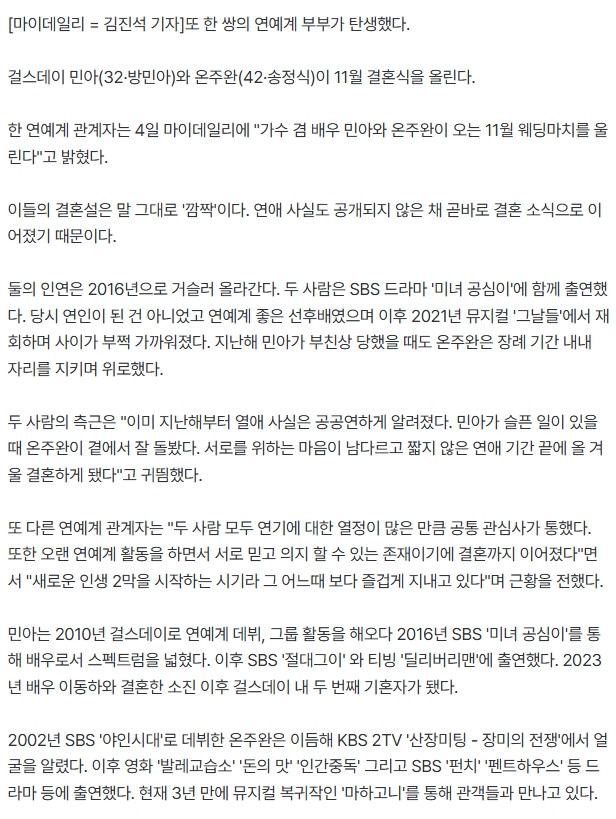 [마이데일리 = 김진석 기자]또 한 쌍의 연예계 부부가 탄생했다.

걸스데이 민아(32·방민아)와 온주완(42·송정식)이 11월 결혼식을 올린다.

한 연예계 관계자는 4일 마이데일리에 "가수 겸 배우 민아와 온주완이 오는 11월 웨딩마치를 울린다"고 밝혔다.

이들의 결혼설은 말 그대로 '깜짝'이다. 연애 사실도 공개되지 않은 채 곧바로 결혼 소식으로 이어졌기 때문이다.

둘의 인연은 2016년으로 거슬러 올라간다. 두 사람은 SBS 드라마 '미녀 공심이'에 함께 출연했다. 당시 연인이 된 건 아니었고 연예계 좋은 선후배였으며 이후 2021년 뮤지컬 '그날들'에서 재회하며 사이가 부쩍 가까워졌다. 지난해 민아가 부친상 당했을 때도 온주완은 장례 기간 내내 자리를 지키며 위로했다.

두 사람의 측근은 "이미 지난해부터 열애 사실은 공공연하게 알려졌다. 민아가 슬픈 일이 있을 때 온주완이 곁에서 잘 돌봤다. 서로를 위하는 마음이 남다르고 짧지 않은 연애 기간 끝에 올 겨울 결혼하게 됐다"고 귀띔했다.

또 다른 연예계 관계자는 "두 사람 모두 연기에 대한 열정이 많은 만큼 공통 관심사가 통했다. 또한 오랜 연예계 활동을 하면서 서로 믿고 의지 할 수 있는 존재이기에 결혼까지 이어졌다"면서 "새로운 인생 2막을 시작하는 시기라 그 어느때 보다 즐겁게 지내고 있다"며 근황을 전했다.

민아는 2010년 걸스데이로 연예계 데뷔, 그룹 활동을 해오다 2016년 SBS '미녀 공심이'를 통해 배우로서 스펙트럼을 넓혔다. 이후 SBS '절대그이' 와 티빙 '딜리버리맨'에 출연했다. 2023년 배우 이동하와 결혼한 소진 이후 걸스데이 내 두 번째 기혼자가 됐다.

2002년 SBS '야인시대'로 데뷔한 온주완은 이듬해 KBS 2TV '산장미팅 - 장미의 전쟁'에서 얼굴을 알렸다. 이후 영화 '발레교습소' '돈의 맛' '인간중독' 그리고 SBS '펀치' '펜트하우스' 등 드라마 등에 출연했다. 현재 3년 만에 뮤지컬 복귀작인 '마하고니'를 통해 관객들과 만나고 있다.